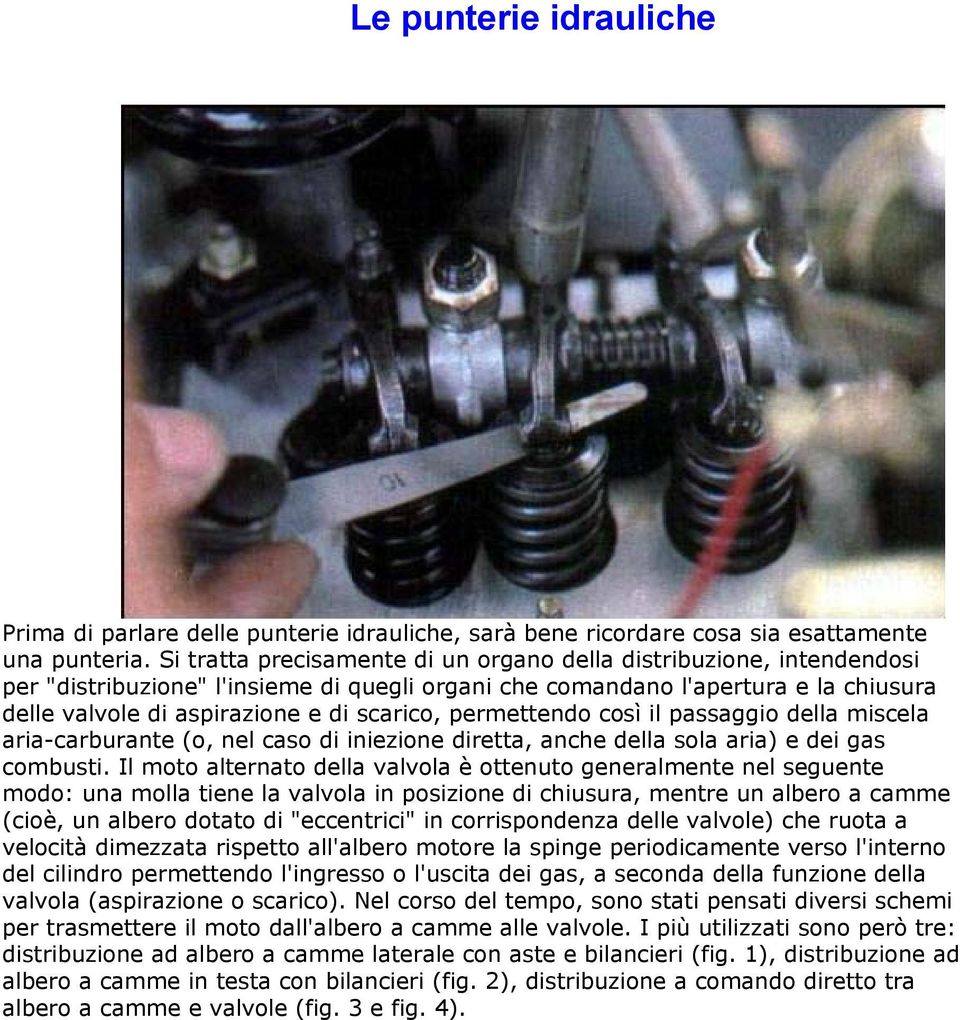 Le punterie idrauliche

10

Prima di parlare delle punterie idrauliche, sarà bene ricordare cosa sia esattamente una punteria. Si tratta precisamente di un organo della distribuzione, intendendosi per "distribuzione" l'insieme di quegli organi che comandano l'apertura e la chiusura delle valvole di aspirazione e di scarico, permettendo così il passaggio della miscela aria-carburante (o, nel caso di iniezione diretta, anche della sola aria) e dei gas combusti. Il moto alternato della valvola è ottenuto generalmente nel seguente modo: una molla tiene la valvola in posizione di chiusura, mentre un albero a camme (cioè, un albero dotato di "eccentrici" in corrispondenza delle valvole) che ruota a velocità dimezzata rispetto all'albero motore la spinge periodicamente verso l'interno del cilindro permettendo l'ingresso o l'uscita dei gas, a seconda della funzione della valvola (aspirazione o scarico). Nel corso del tempo, sono stati pensati diversi schemi per trasmettere il moto dall'albero a camme alle valvole. I più utilizzati sono però tre: distribuzione ad albero a camme laterale con aste e bilancieri (fig. 1), distribuzione ad albero a camme in testa con bilancieri (fig. 2), distribuzione a comando diretto tra albero a camme e valvole (fig. 3 e fig. 4).